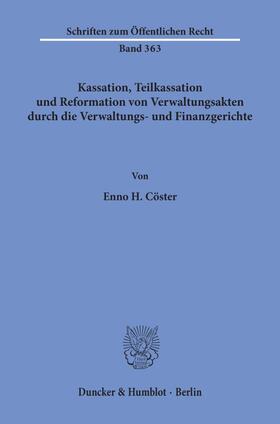 Schriften zum Öffentlichen Recht
Band 363

Kassation, Teilkassation und Reformation von Verwaltungsakten durch die Verwaltungs- und Finanzgerichte

Von

Enno H. Cöster

Duncker & Humblot · Berlin